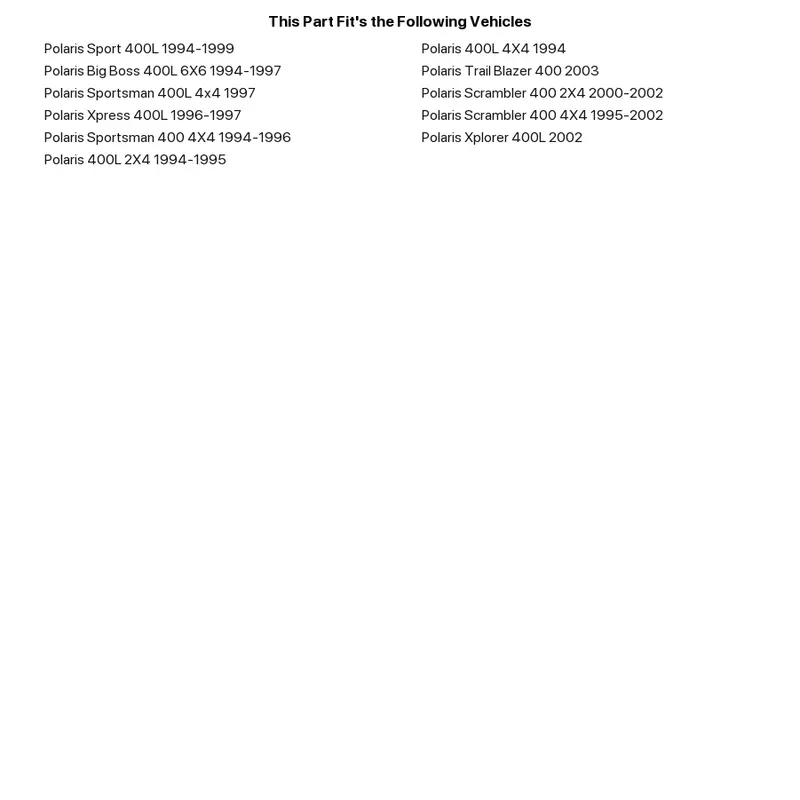 This Part Fit's the Following Vehicles

Polaris Sport 400L 1994-1999
Polaris Big Boss 400L 6X6 1994-1997
Polaris Sportsman 400L 4x4 1997
Polaris Xpress 400L 1996-1997
Polaris Sportsman 400 4X4 1994-1996
Polaris 400L 2X4 1994-1995

Polaris 400L 4X4 1994
Polaris Trail Blazer 400 2003
Polaris Scrambler 400 2X4 2000-2002
Polaris Scrambler 400 4X4 1995-2002
Polaris Xplorer 400L 2002